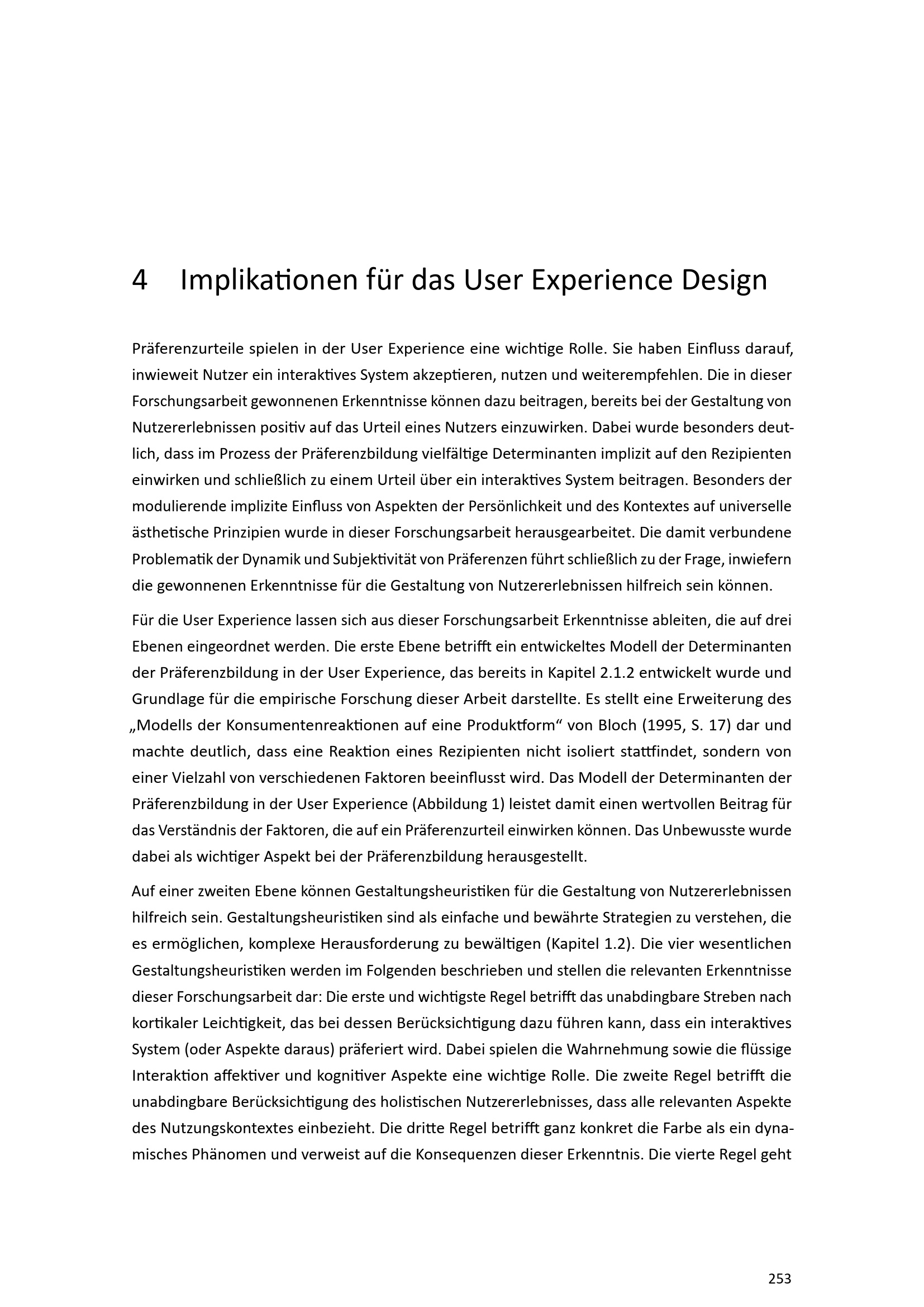 4 Implikationen für das User Experience Design

Präferenzurteile spielen in der User Experience eine wichtige Rolle. Sie haben Einfluss darauf, inwieweit Nutzer ein interaktives System akzeptieren, nutzen und weiterempfehlen. Die in dieser Forschungsarbeit gewonnenen Erkenntnisse können dazu beitragen, bereits bei der Gestaltung von Nutzererlebnissen positiv auf das Urteil eines Nutzers einzuwirken. Dabei wurde besonders deutlich, dass im Prozess der Präferenzbildung vielfältige Determinanten implizit auf den Rezipienten einwirken und schließlich zu einem Urteil über ein interaktives System beitragen. Besonders der modulierende implizite Einfluss von Aspekten der Persönlichkeit und des Kontextes auf universelle ästhetische Prinzipien wurde in dieser Forschungsarbeit herausgearbeitet. Die damit verbundene Problematik der Dynamik und Subjektivität von Präferenzen führt schließlich zu der Frage, inwiefern die gewonnenen Erkenntnisse für die Gestaltung von Nutzererlebnissen hilfreich sein können.

Für die User Experience lassen sich aus dieser Forschungsarbeit Erkenntnisse ableiten, die auf drei Ebenen eingeordnet werden. Die erste Ebene betrifft ein entwickeltes Modell der Determinanten der Präferenzbildung in der User Experience, das bereits in Kapitel 2.1.2 entwickelt wurde und Grundlage für die empirische Forschung dieser Arbeit darstellte. Es stellt eine Erweiterung des „Modells der Konsumentenreaktionen auf eine Produktform“ von Bloch (1995, S. 17) dar und machte deutlich, dass eine Reaktion eines Rezipienten nicht isoliert stattfindet, sondern von einer Vielzahl von verschiedenen Faktoren beeinflusst wird. Das Modell der Determinanten der Präferenzbildung in der User Experience (Abbildung 1) leistet damit einen wertvollen Beitrag für das Verständnis der Faktoren, die auf ein Präferenzurteil einwirken können. Das Unbewusste wurde dabei als wichtiger Aspekt bei der Präferenzbildung herausgestellt.

Auf einer zweiten Ebene können Gestaltungsheuristiken für die Gestaltung von Nutzererlebnissen hilfreich sein. Gestaltungsheuristiken sind als einfache und bewährte Strategien zu verstehen, die es ermöglichen, komplexe Herausforderung zu bewältigen (Kapitel 1.2). Die vier wesentlichen Gestaltungsheuristiken werden im Folgenden beschrieben und stellen die relevanten Erkenntnisse dieser Forschungsarbeit dar: Die erste und wichtigste Regel betrifft das unabdingbare Streben nach kortikaler Leichtigkeit, das bei dessen Berücksichtigung dazu führen kann, dass ein interaktives System (oder Aspekte daraus) präferiert wird. Dabei spielen die Wahrnehmung sowie die flüssige Interaktion affektiver und kognitiver Aspekte eine wichtige Rolle. Die zweite Regel betrifft die unabdingbare Berücksichtigung des holistischen Nutzererlebnisses, dass alle relevanten Aspekte des Nutzungskontextes einbezieht. Die dritte Regel betrifft ganz konkret die Farbe als ein dynamisches Phänomen und verweist auf die Konsequenzen dieser Erkenntnis. Die vierte Regel geht

253